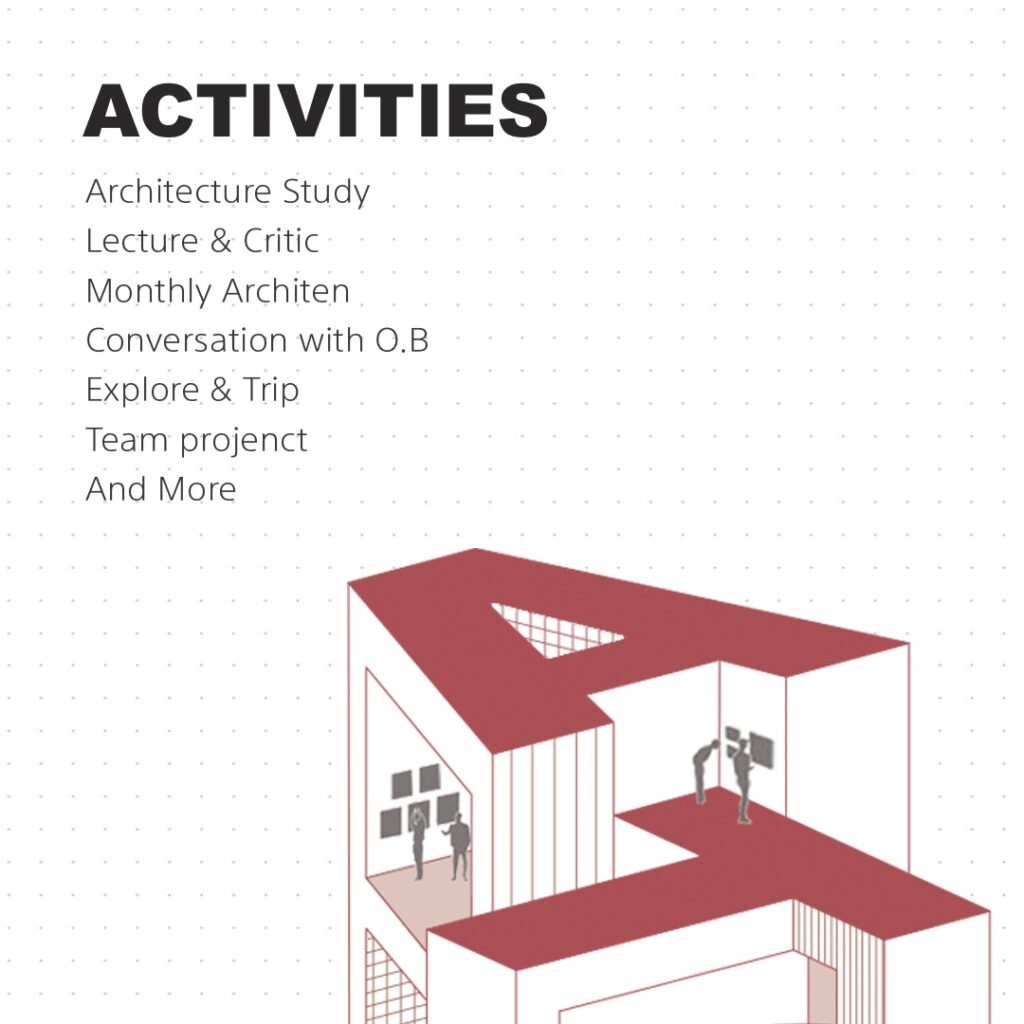 ACTIVITIES

Architecture Study
Lecture & Critic
Monthly Architen
Conversation with O.B
Explore & Trip
Team projenct
And More